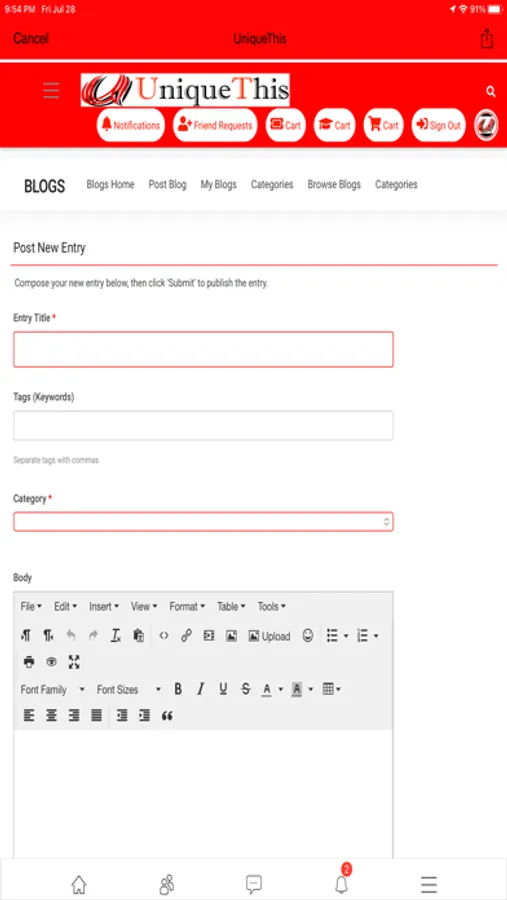 9:54 PM Fri Jul 28
91%

Cancel
UniqueThis

UniqueThis

Notifications
Friend Requests
Cart
Cart
Cart
Sign Out

BLOGS
Blogs Home
Post Blog
My Blogs
Categories
Browse Blogs
Categories

Post New Entry

Compose your new entry below, then click 'Submit' to publish the entry.

Entry Title *

Tags (Keywords)

Separate tags with commas.

Category *

Body

File
Edit
Insert
View
Format
Table
Tools

Upload

Font Family
Font Sizes
B
I
U
S
A
A

2